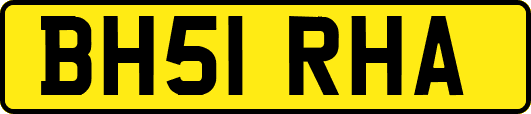 BH51 RHA